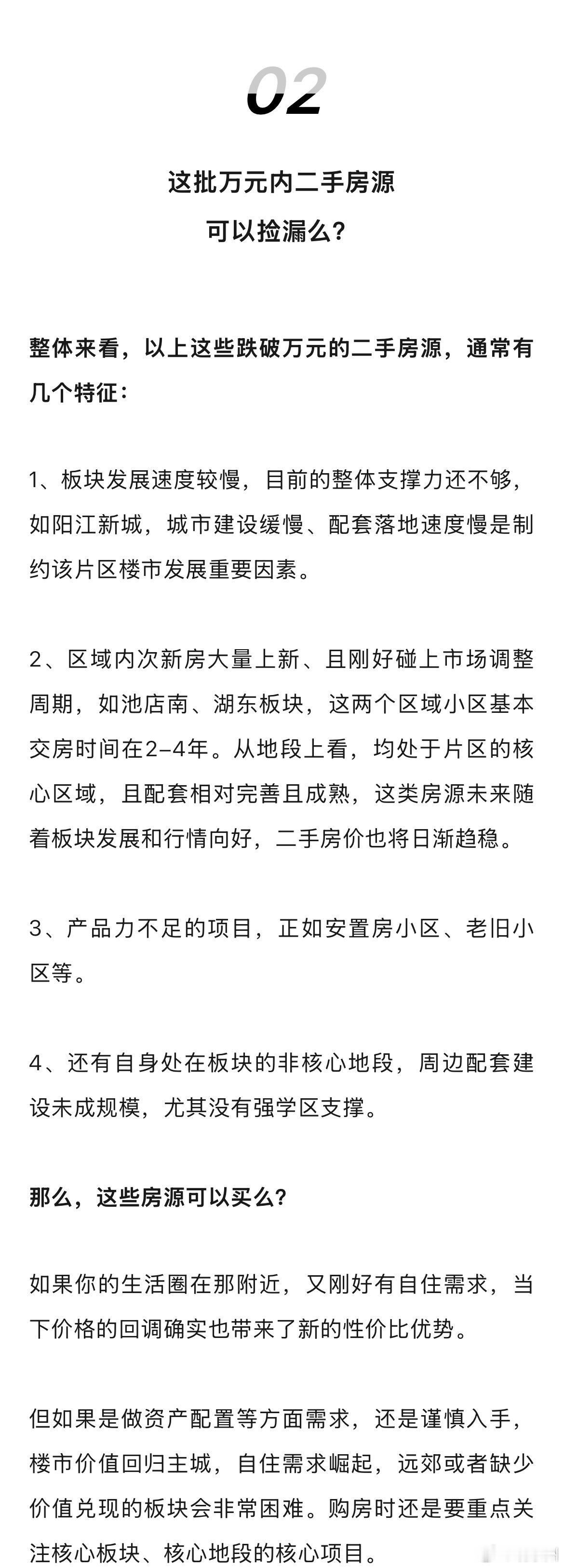 02

这批万元内二手房源
可以捡漏么?

整体来看，以上这些跌破万元的二手房源，通常有几个特征：

1、板块发展速度较慢，目前的整体支撑力还不够，如阳江新城，城市建设缓慢、配套落地速度慢是制约该片区楼市发展重要因素。

2、区域内次新房大量上新、且刚好碰上市场调整周期，如池店南、湖东板块，这两个区域小区基本交房时间在2-4年。从地段上看，均处于片区的核心区域，且配套相对完善且成熟，这类房源未来随着板块发展和行情向好，二手房价也将日渐趋稳。

3、产品力不足的项目，正如安置房小区、老旧小区等。

4、还有自身处在板块的非核心地段，周边配套建设未成规模，尤其没有强学区支撑。

那么，这些房源可以买么?

如果你的生活圈在那附近，又刚好有自住需求，当下价格的回调确实也带来了新的性价比优势。

但如果是做资产配置等方面需求，还是谨慎入手，楼市价值回归主城，自住需求崛起，远郊或者缺少价值兑现的板块会非常困难。购房时还是要重点关注核心板块、核心地段的核心项目。